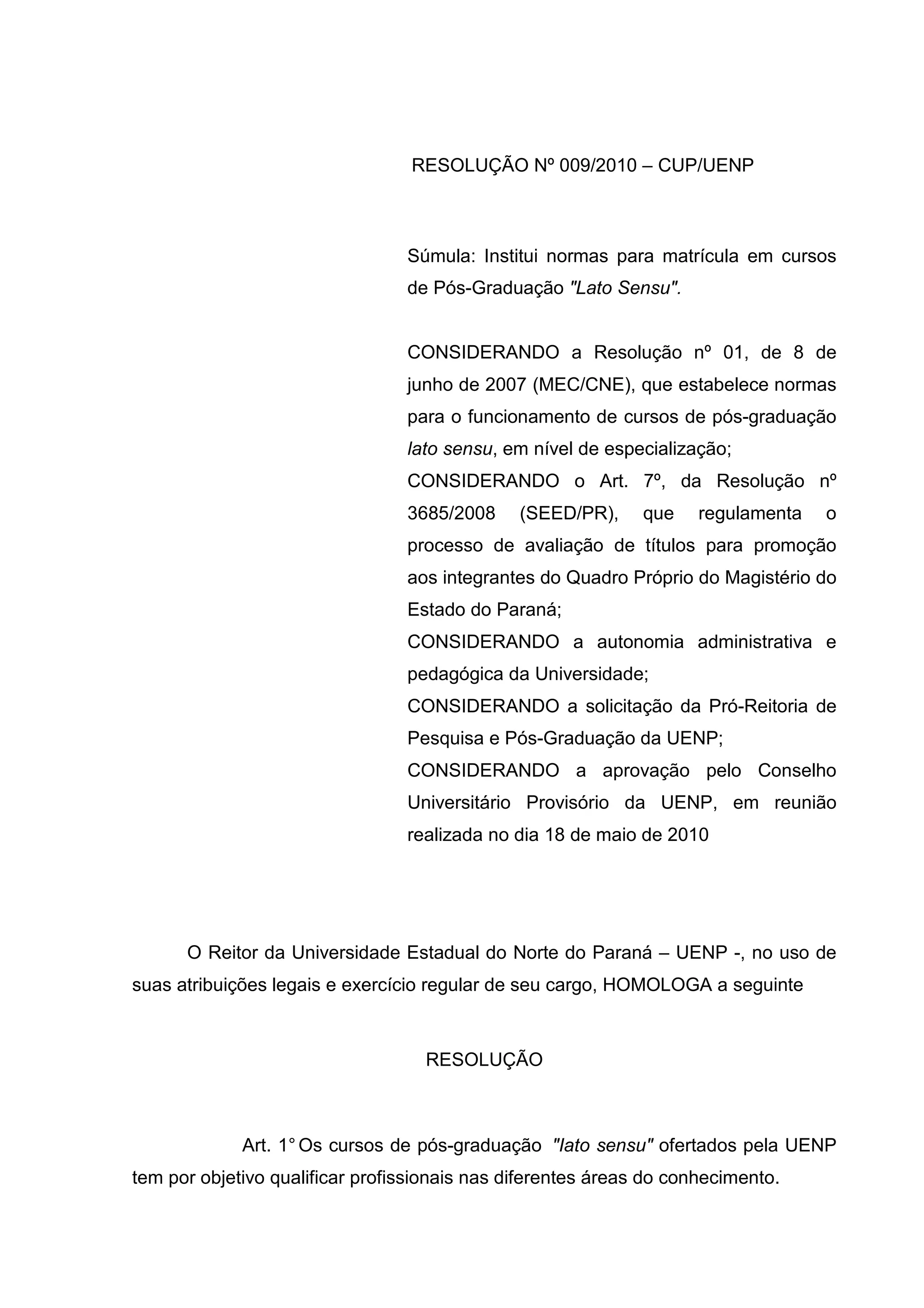 RESOLUÇÃO Nº 009/2010 – CUP/UENP

Súmula: Institui normas para matrícula em cursos de Pós-Graduação "Lato Sensu".

CONSIDERANDO a Resolução nº 01, de 8 de junho de 2007 (MEC/CNE), que estabelece normas para o funcionamento de cursos de pós-graduação lato sensu, em nível de especialização;
CONSIDERANDO o Art. 7º, da Resolução nº 3685/2008 (SEED/PR), que regulamenta o processo de avaliação de títulos para promoção aos integrantes do Quadro Próprio do Magistério do Estado do Paraná;
CONSIDERANDO a autonomia administrativa e pedagógica da Universidade;
CONSIDERANDO a solicitação da Pró-Reitoria de Pesquisa e Pós-Graduação da UENP;
CONSIDERANDO a aprovação pelo Conselho Universitário Provisório da UENP, em reunião realizada no dia 18 de maio de 2010

O Reitor da Universidade Estadual do Norte do Paraná – UENP -, no uso de suas atribuições legais e exercício regular de seu cargo, HOMOLOGA a seguinte

RESOLUÇÃO

Art. 1° Os cursos de pós-graduação "lato sensu" ofertados pela UENP tem por objetivo qualificar profissionais nas diferentes áreas do conhecimento.